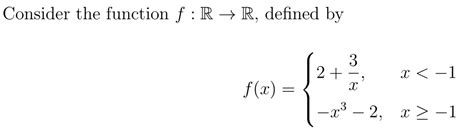 Consider the function $f : \mathbb{R} \to \mathbb{R}$, defined by

$$f(x) = \begin{cases} 2 + \frac{3}{x}, & x < -1 \\ -x^3 - 2, & x \geq -1 \end{cases}$$